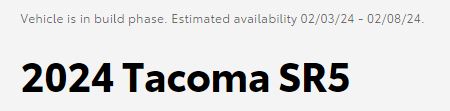 Vehicle is in build phase. Estimated availability 02/03/24 - 02/08/24.

2024 Tacoma SR5